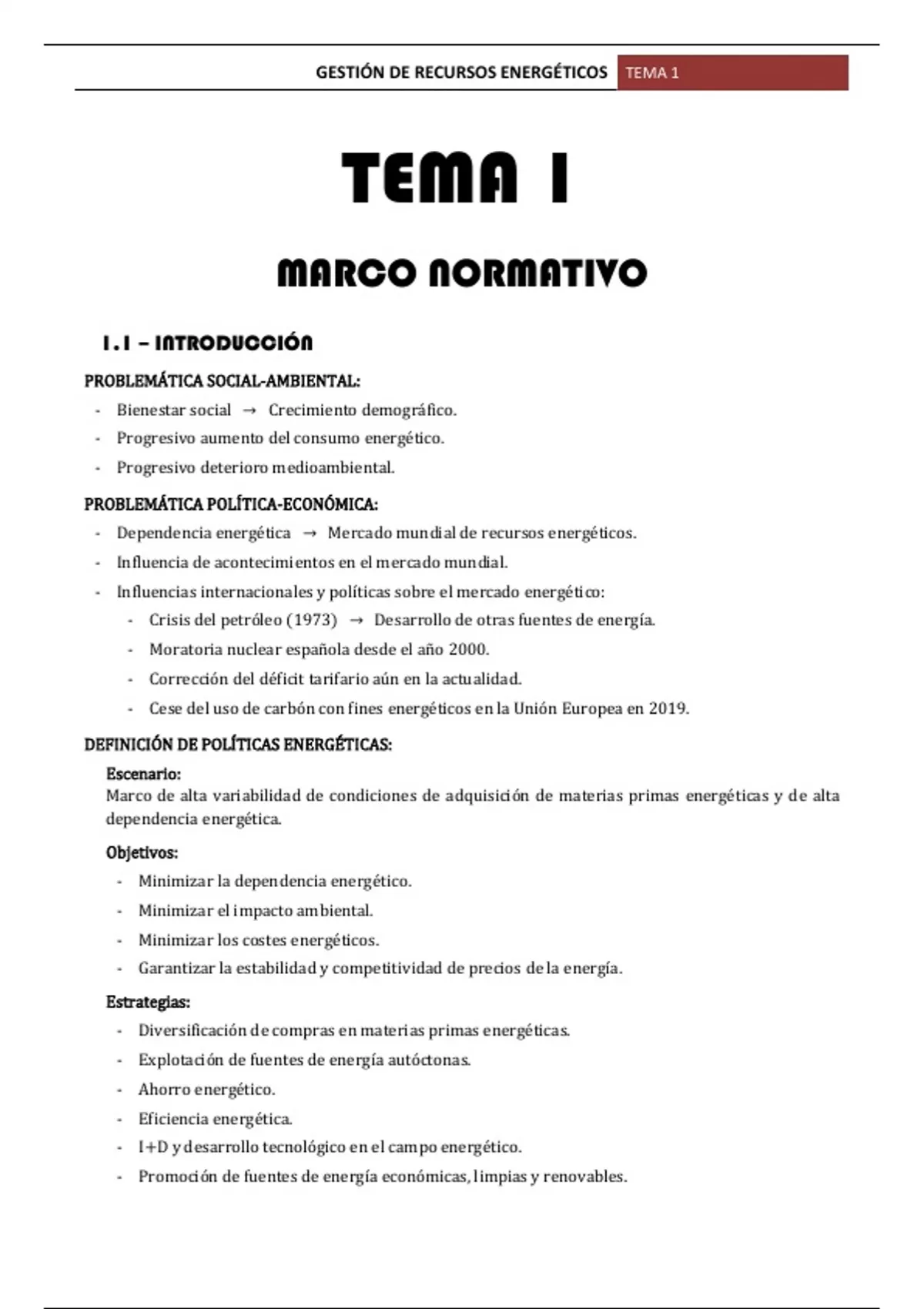 GESTIÓN DE RECURSOS ENERGÉTICOS TEMA 1

TEMA 1

MARCO NORMATIVO

1.1 – INTRODUCCIÓN

PROBLEMÁTICA SOCIAL-AMBIENTAL:

- Bienestar social → Crecimiento demográfico.
- Progresivo aumento del consumo energético.
- Progresivo deterioro medioambiental.

PROBLEMÁTICA POLÍTICA-ECONÓMICA:

- Dependencia energética → Mercado mundial de recursos energéticos.
- Influencia de acontecimientos en el mercado mundial.
- Influencias internacionales y políticas sobre el mercado energético:
  - Crisis del petróleo (1973) → Desarrollo de otras fuentes de energía.
  - Moratoria nuclear española desde el año 2000.
  - Corrección del déficit tarifario aún en la actualidad.
  - Cese del uso de carbón con fines energéticos en la Unión Europea en 2019.

DEFINICIÓN DE POLÍTICAS ENERGÉTICAS:

Escenario:
Marco de alta variabilidad de condiciones de adquisición de materias primas energéticas y de alta dependencia energética.

Objetivos:

- Minimizar la dependencia energético.
- Minimizar el impacto ambiental.
- Minimizar los costes energéticos.
- Garantizar la estabilidad y competitividad de precios de la energía.

Estrategias:

- Diversificación de compras en materias primas energéticas.
- Explotación de fuentes de energía autóctonas.
- Ahorro energético.
- Eficiencia energética.
- I+D y desarrollo tecnológico en el campo energético.
- Promoción de fuentes de energía económicas, limpias y renovables.